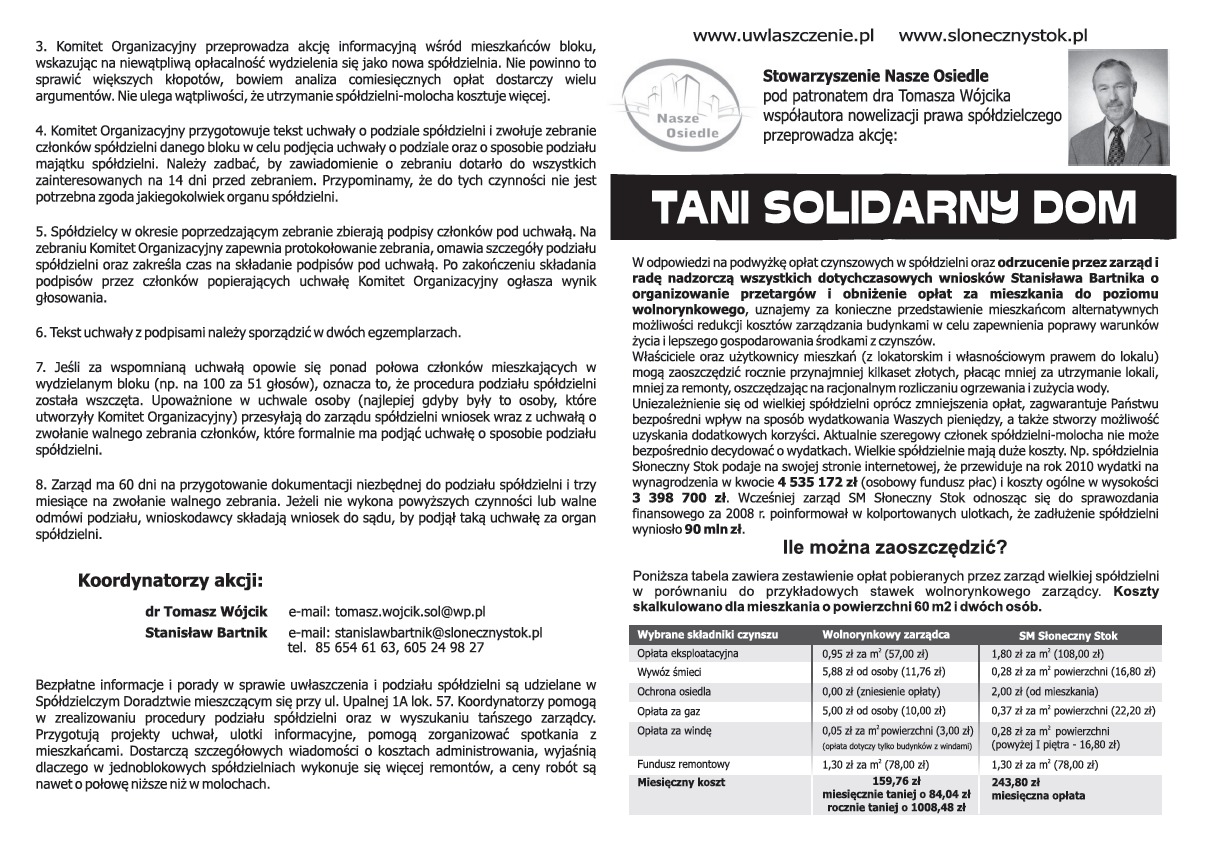 3. Komitet Organizacyjny przeprowadza akcję informacyjną wśród mieszkańców bloku, wskazując na niewątpliwą opłacalność wydzielenia się jako nowa spółdzielnia. Nie powinno to sprawić większych kłopotów, bowiem analiza comiesięcznych opłat dostarczy wielu argumentów. Nie ulega wątpliwości, że utrzymanie spółdzielni-molocha kosztuje więcej.

4. Komitet Organizacyjny przygotowuje tekst uchwały o podziale spółdzielni i zwołuje zebranie członków spółdzielni danego bloku w celu podjęcia uchwały o podziale oraz o sposobie podziału majątku spółdzielni. Należy zadbać, by zawiadomienie o zebraniu dotarło do wszystkich zainteresowanych na 14 dni przed zebraniem. Przypominamy, że do tych czynności nie jest potrzebna zgoda jakiegokolwiek organu spółdzielni.

5. Spółdzielcy w okresie poprzedzającym zebranie zbierają podpisy członków pod uchwałą. Na zebraniu Komitet Organizacyjny zapewnia protokołowanie zebrania, omawia szczegóły podziału spółdzielni oraz zakreśla czas na składanie podpisów pod uchwałą. Po zakończeniu składania podpisów przez członków popierających uchwałę Komitet Organizacyjny ogłasza wynik głosowania.

6. Tekst uchwały z podpisami należy sporządzić w dwóch egzemplarzach.

7. Jeśli za wspomnianą uchwałą opowie się ponad połowa członków mieszkających w wydzielanym bloku (np. na 100 za 51 głosów), oznacza to, że procedura podziału spółdzielni została wszczęta. Upoważnione w uchwale osoby (najlepiej gdyby były to osoby, które utworzyły Komitet Organizacyjny) przesyłają do zarządu spółdzielni wniosek wraz z uchwałą o zwołanie walnego zebrania członków, które formalnie ma podjąć uchwałę o sposobie podziału spółdzielni.

8. Zarząd ma 60 dni na przygotowanie dokumentacji niezbędnej do podziału spółdzielni i trzy miesiące na zwołanie walnego zebrania. Jeżeli nie wykona powyższych czynności lub walne odmówi podziału, wnioskodawcy składają wniosek do sądu, by podjął taką uchwałę za organ spółdzielni.

Koordynatorzy akcji:

dr Tomasz Wójcik e-mail: tomasz.wojcik.sol@wp.pl
Stanisław Bartnik e-mail: stanislawbartnik@slonecznystok.pl
tel. 85 654 61 63, 605 24 98 27

Bezpłatne informacje i porady w sprawie uwłaszczenia i podziału spółdzielni są udzielane w Spółdzielczym Doradztwie mieszczącym się przy ul. Upalnej 1A lok. 57. Koordynatorzy pomogą w zrealizowaniu procedury podziału spółdzielni oraz w wyszukaniu tańszego zarządcy. Przygotują projekty uchwał, ulotki informacyjne, pomogą zorganizować spotkania z mieszkańcami. Dostarczą szczegółowych wiadomości o kosztach administrowania, wyjaśnią dlaczego w jednoblokowych spółdzielniach wykonuje się więcej remontów, a ceny robót są nawet o połowę niższe niż w molochach.

www.uwlaszczenie.pl www.slonecznystok.pl

Nasze Osiedle

Stowarzyszenie Nasze Osiedle
pod patronatem dra Tomasza Wójcika
współautora nowelizacji prawa spółdzielczego
przeprowadza akcję:

TANI SOLIDARNY DOM

W odpowiedzi na podwyżkę opłat czynszowych w spółdzielni oraz odrzucenie przez zarząd i radę nadzorczą wszystkich dotychczasowych wniosków Stanisława Bartnika o organizowanie przetargów i obniżenie opłat za mieszkania do poziomu wolnorynkowego, uznajemy za konieczne przedstawienie mieszkańcom alternatywnych możliwości redukcji kosztów zarządzania budynkami w celu zapewnienia poprawy warunków życia i lepszego gospodarowania środkami z czynszów.
Właściciele oraz użytkownicy mieszkań (z lokatorskim i własnościowym prawem do lokalu) mogą zaoszczędzić rocznie przynajmniej kilkaset złotych, płacąc mniej za utrzymanie lokali, mniej za remonty, oszczędzając na racjonalnym rozliczaniu ogrzewania i zużycia wody.
Uniezależnienie się od wielkiej spółdzielni oprócz zmniejszenia opłat, zagwarantuje Państwu bezpośredni wpływ na sposób wydatkowania Waszych pieniędzy, a także stworzy możliwość uzyskania dodatkowych korzyści. Aktualnie szeregowy członek spółdzielni-molocha nie może bezpośrednio decydować o wydatkach. Wielkie spółdzielnie mają duże koszty. Np. spółdzielnia Słoneczny Stok podaje na swojej stronie internetowej, że przewiduje na rok 2010 wydatki na wynagrodzenia w kwocie 4 535 172 zł (osobowy fundusz płac) i koszty ogólne w wysokości 3 398 700 zł. Wcześniej zarząd SM Słoneczny Stok odnosząc się do sprawozdania finansowego za 2008 r. poinformował w kolportowanych ulotkach, że zadłużenie spółdzielni wyniosło 90 mln zł.

Ile można zaoszczędzić?

Poniższa tabela zawiera zestawienie opłat pobieranych przez zarząd wielkiej spółdzielni w porównaniu do przykładowych stawek wolnorynkowego zarządcy. Koszty skalkulowano dla mieszkania o powierzchni 60 m2 i dwóch osób.

| Wybrane składniki czynszu | Wolnorynkowy zarządca | SM Słoneczny Stok |
|---|---|---|
| Opłata eksploatacyjna | 0,95 zł za $m^2$ (57,00 zł) | 1,80 zł za $m^2$ (108,00 zł) |
| Wywóz śmieci | 5,88 zł od osoby (11,76 zł) | 0,28 zł za $m^2$ powierzchni (16,80 zł) |
| Ochrona osiedla | 0,00 zł (zniesienie opłaty) | 2,00 zł (od mieszkania) |
| Opłata za gaz | 5,00 zł od osoby (10,00 zł) | 0,37 zł za $m^2$ powierzchni (22,20 zł) |
| Opłata za windę | 0,05 zł za $m^2$ powierzchni (3,00 zł) (opłata dotyczy tylko budynków z windami) | 0,28 zł za $m^2$ powierzchni (powyżej I piętra - 16,80 zł) |
| Fundusz remontowy | 1,30 zł za $m^2$ (78,00 zł) | 1,30 zł za $m^2$ (78,00 zł) |
| Miesięczny koszt | 159,76 zł miesięcznie taniej o 84,04 zł rocznie taniej o 1008,48 zł | 243,80 zł miesięczna opłata |